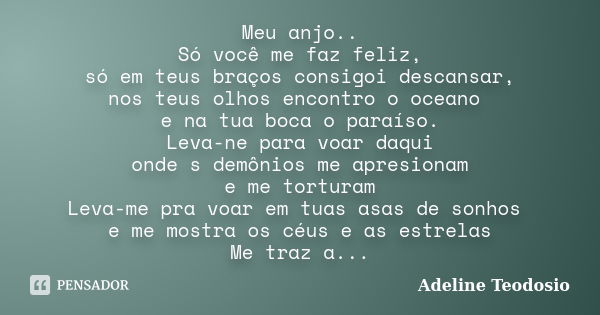 Meu anjo..
Só você me faz feliz,
só em teus braços consigoi descansar,
nos teus olhos encontro o oceano
e na tua boca o paraíso.
Leva-ne para voar daqui
onde s demônios me apresionam
e me torturam
Leva-me pra voar em tuas asas de sonhos
e me mostra os céus e as estrelas
Me traz a...

PENSADOR

Adeline Teodosio